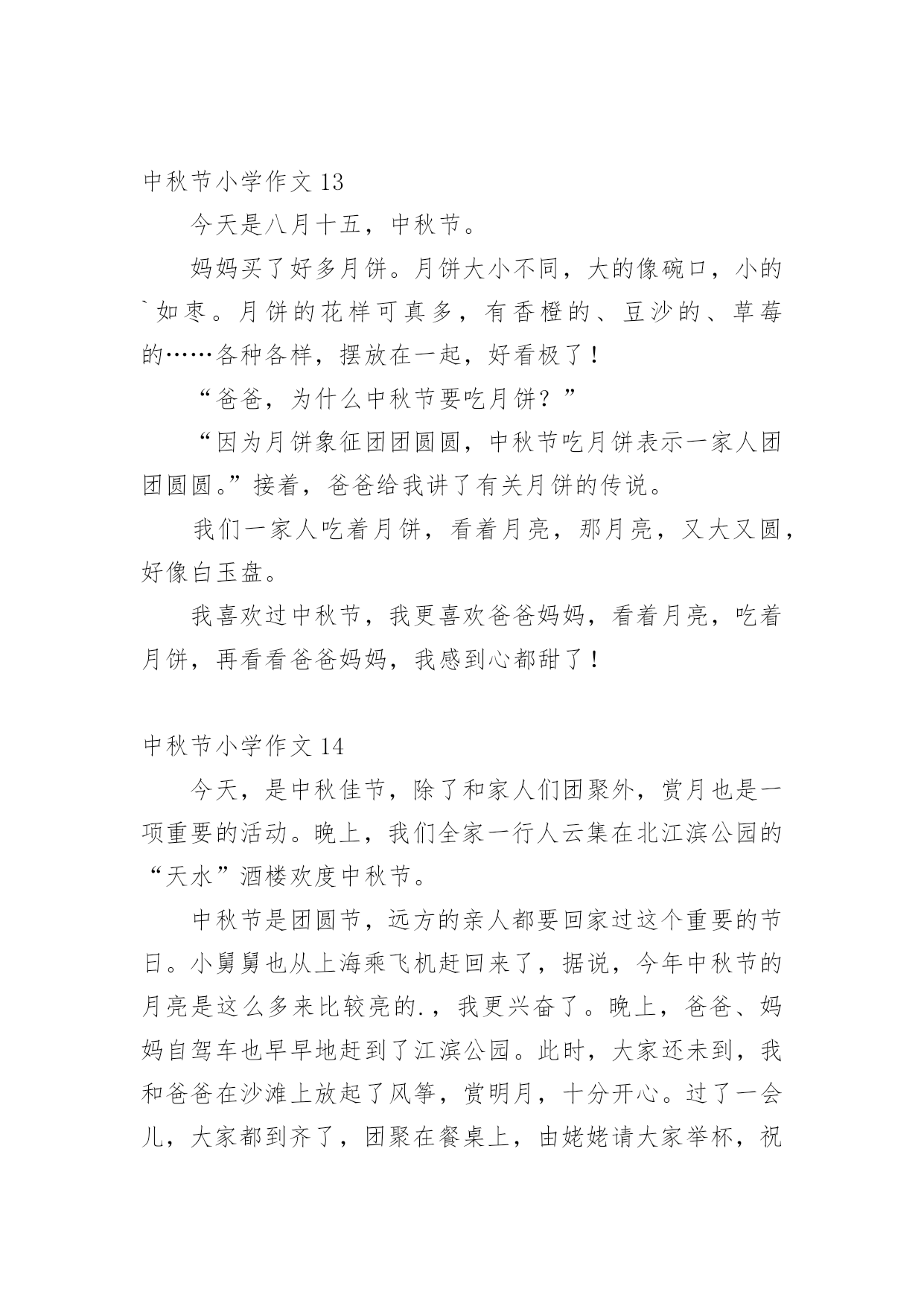 中秋节小学作文 13

今天是八月十五，中秋节。

妈妈买了好多月饼。月饼大小不同，大的像碗口，小的`如枣。月饼的花样可真多，有香橙的、豆沙的、草莓的……各种各样，摆放在一起，好看极了！

“爸爸，为什么中秋节要吃月饼？”

“因为月饼象征团团圆圆，中秋节吃月饼表示一家人团团圆圆。”接着，爸爸给我讲了有关月饼的传说。

我们一家人吃着月饼，看着月亮，那月亮，又大又圆，好像白玉盘。

我喜欢过中秋节，我更喜欢爸爸妈妈，看着月亮，吃着月饼，再看看爸爸妈妈，我感到心都甜了！

中秋节小学作文 14

今天，是中秋佳节，除了和家人们团聚外，赏月也是一项重要的活动。晚上，我们全家一行人云集在北江滨公园的“天水”酒楼欢度中秋节。

中秋节是团圆节，远方的亲人都要回家过这个重要的节日。小舅舅也从上海乘飞机赶回来了，据说，今年中秋节的月亮是这么多来比较亮的.，我更兴奋了。晚上，爸爸、妈妈自驾车也早早地赶到了江滨公园。此时，大家还未到，我和爸爸在沙滩上放起了风筝，赏明月，十分开心。过了一会儿，大家都到齐了，团聚在餐桌上，由姥姥请大家举杯，祝